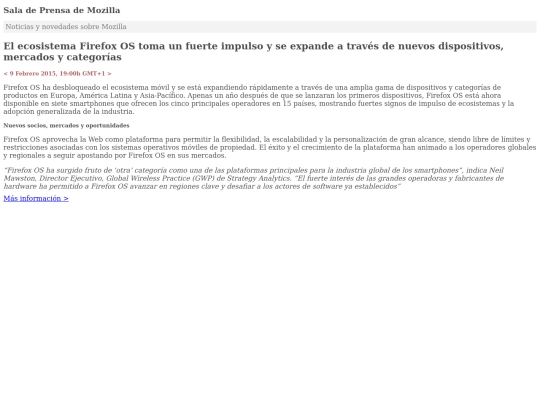 Sala de Prensa de Mozilla

Noticias y novedades sobre Mozilla

El ecosistema Firefox OS toma un fuerte impulso y se expande a través de nuevos dispositivos, mercados y categorías

< 9 Febrero 2015, 19:00h GMT+1 >

Firefox OS ha desbloqueado el ecosistema móvil y se está expandiendo rápidamente a través de una amplia gama de dispositivos y categorías de productos en Europa, América Latina y Asia-Pacífico. Apenas un año después de que se lanzaran los primeros dispositivos, Firefox OS está ahora disponible en siete smartphones que ofrecen los cinco principales operadores en 15 países, mostrando fuertes signos de impulso de ecosistemas y la adopción generalizada de la industria.

Nuevos socios, mercados y oportunidades

Firefox OS aprovecha la Web como plataforma para permitir la flexibilidad, la escalabilidad y la personalización de gran alcance, siendo libre de límites y restricciones asociadas con los sistemas operativos móviles de propiedad. El éxito y el crecimiento de la plataforma han animado a los operadores globales y regionales a seguir apostando por Firefox OS en sus mercados.

"Firefox OS ha surgido fruto de 'otra' categoría como una de las plataformas principales para la industria global de los smartphones", indica Neil Mawston, Director Ejecutivo, Global Wireless Practice (GWP) de Strategy Analytics. "El fuerte interés de las grandes operadoras y fabricantes de hardware ha permitido a Firefox OS avanzar en regiones clave y desafiar a los actores de software ya establecidos"

Más información >